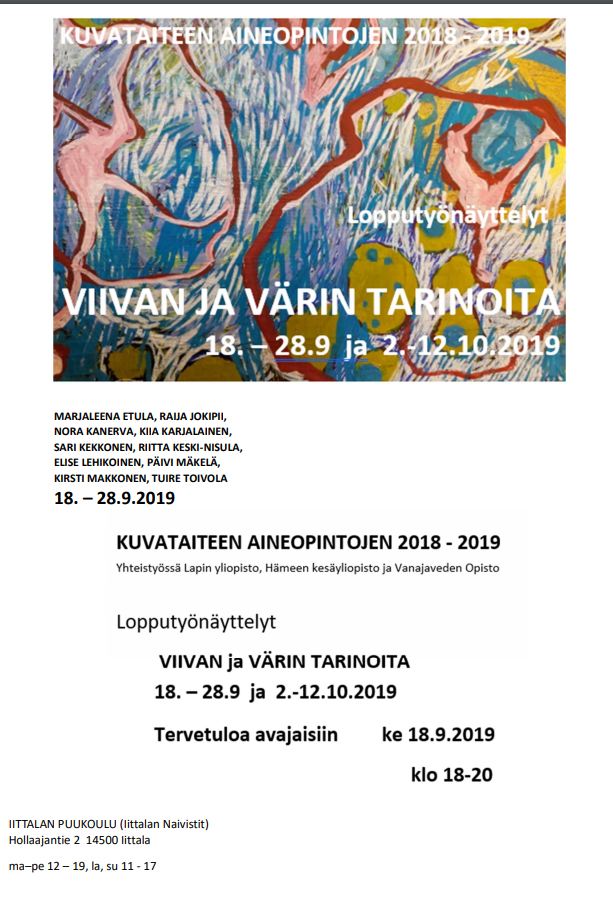 KUVATAITEEN AINEOPINTOJEN 2018 - 2019

Lopputyönäyttelyt

VIIVAN JA VÄRIN TARINOITA

18. – 28.9 ja 2.-12.10.2019

MARJALEENA ETULA, RAIJA JOKIPII, NORA KANERVA, KIIA KARJALAINEN, SARI KEKKONEN, RIITTA KESKI-NISULA, ELISE LEHIKOINEN, PÄIVI MÄKELÄ, KIRSTI MAKKONEN, TUIRE TOIVOLA

18. – 28.9.2019

KUVATAITEEN AINEOPINTOJEN 2018 - 2019

Yhteistyössä Lapin yliopisto, Hämeen kesäyliopisto ja Vanajaveden Opisto

Lopputyönäyttelyt

VIIVAN ja VÄRIN TARINOITA

18. – 28.9 ja 2.-12.10.2019

Tervetuloa avajaisiin ke 18.9.2019

klo 18-20

IITTALAN PUUKOULU (Iittalan Naivistit)
Hollaajantie 2 14500 Iittala

ma–pe 12 – 19, la, su 11 - 17